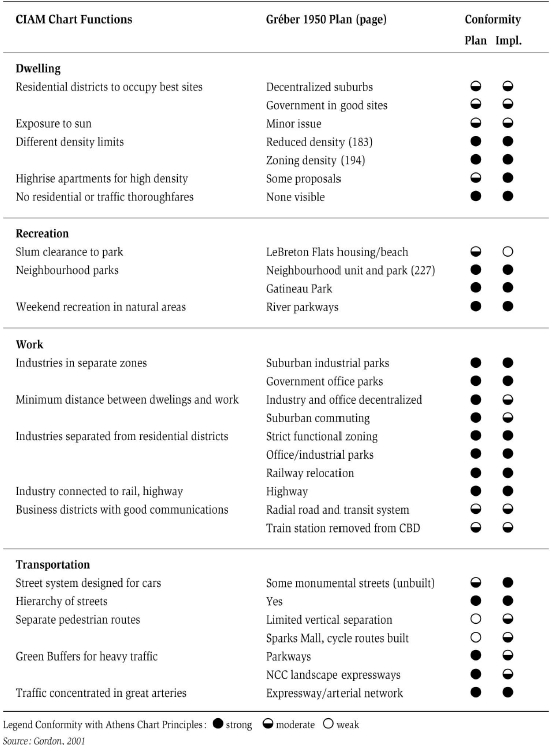 | CIAM Chart Functions | Gréber 1950 Plan (page) | Conformity Plan | Conformity Impl. |
|---|---|---|---|
| **Dwelling** | | | |
| Residential districts to occupy best sites | Decentralized suburbs | ◒ | ◒ |
| | Government in good sites | ◒ | ◒ |
| Exposure to sun | Minor issue | ◒ | ◒ |
| Different density limits | Reduced density (183) | ● | ● |
| | Zoning density (194) | ● | ● |
| Highrise apartments for high density | Some proposals | ◒ | ● |
| No residential or traffic thoroughfares | None visible | ● | ● |
| **Recreation** | | | |
| Slum clearance to park | LeBreton Flats housing/beach | ◒ | ○ |
| Neighbourhood parks | Neighbourhood unit and park (227) | ● | ● |
| | Gatineau Park | ● | ● |
| Weekend recreation in natural areas | River parkways | ● | ● |
| **Work** | | | |
| Industries in separate zones | Suburban industrial parks | ● | ● |
| | Government office parks | ● | ● |
| Minimum distance between dwelings and work | Industry and office decentralized | ● | ◒ |
| | Suburban commuting | ● | ◒ |
| Industries separated from residential districts | Strict functional zoning | ● | ● |
| | Office/industrial parks | ● | ● |
| | Railway relocation | ● | ● |
| Industry connected to rail, highway | Highway | ● | ● |
| Business districts with good communications | Radial road and transit system | ◒ | ◒ |
| | Train station removed from CBD | ◒ | ◒ |
| **Transportation** | | | |
| Street system designed for cars | Some monumental streets (unbuilt) | ◒ | ● |
| Hierarchy of streets | Yes | ● | ● |
| Separate pedestrian routes | Limited vertical separation | ○ | ◒ |
| | Sparks Mall, cycle routes built | ○ | ◒ |
| Green Buffers for heavy traffic | Parkways | ● | ◒ |
| | NCC landscape expressways | ● | ◒ |
| Traffic concentrated in great arteries | Expressway/arterial network | ● | ● |

Legend Conformity with Athens Chart Principles : ● strong ◒ moderate ○ weak
Source: Gordon, 2001